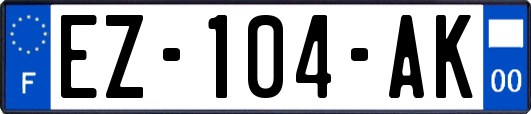 F
EZ-104-AK
00